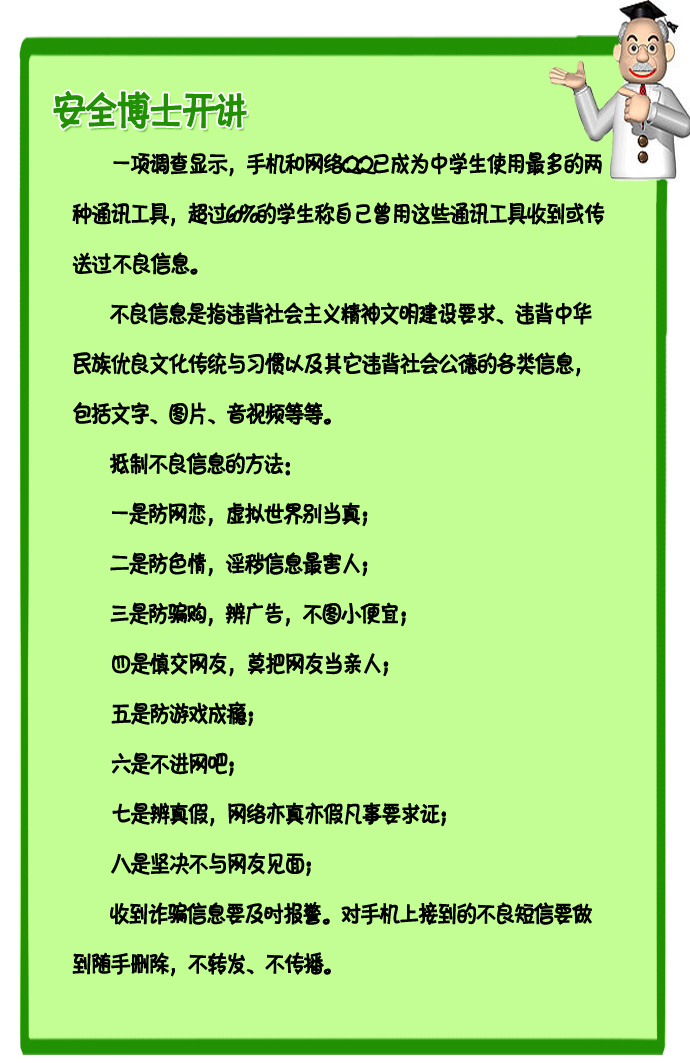 安全博士开讲

一项调查显示，手机和网络QQ已成为中学生使用最多的两种通讯工具，超过60%的学生称自己曾用这些通讯工具收到或传送过不良信息。

不良信息是指违背社会主义精神文明建设要求、违背中华民族优良文化传统与习惯以及其它违背社会公德的各类信息，包括文字、图片、音视频等等。

抵制不良信息的方法：

一是防网恋，虚拟世界别当真；

二是防色情，淫秽信息最害人；

三是防骗购，辨广告，不图小便宜；

四是慎交网友，莫把网友当亲人；

五是防游戏成瘾；

六是不进网吧；

七是辨真假，网络亦真亦假凡事要求证；

八是坚决不与网友见面；

收到诈骗信息要及时报警。对手机上接到的不良短信要做到随手删除，不转发、不传播。